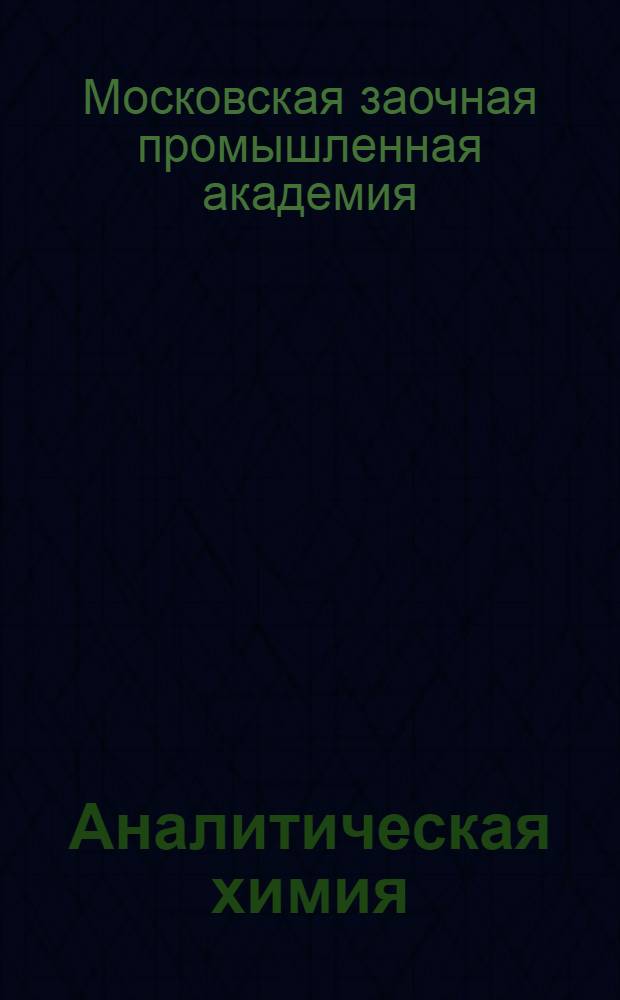 Московская заочная промышленная академия

Аналитическая химия